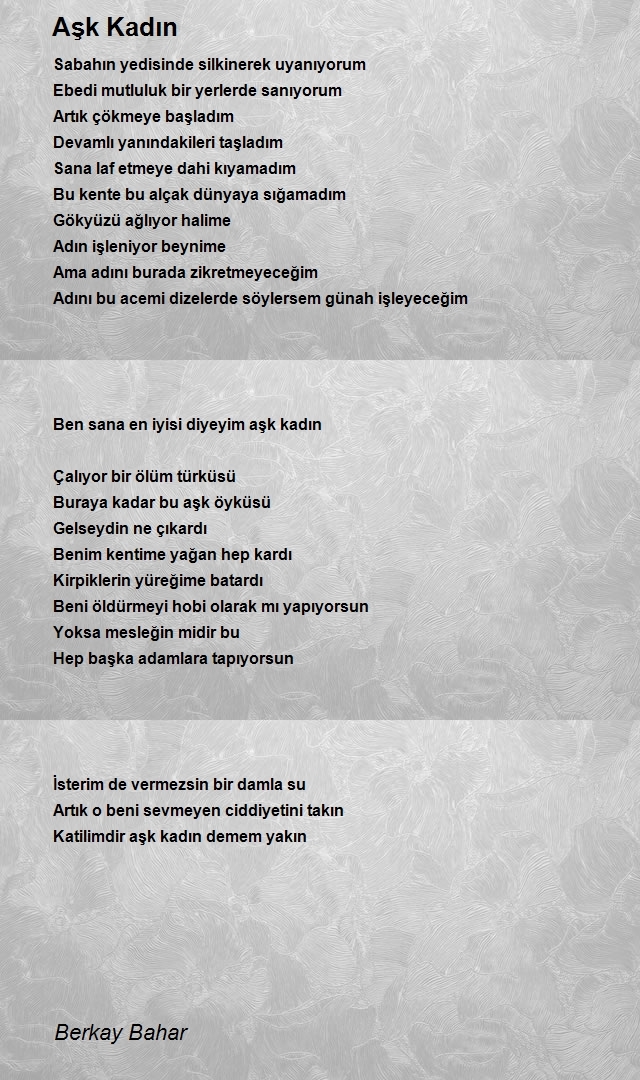 Aşk Kadın

Sabahın yedisinde silkinerek uyanıyorum
Ebedi mutluluk bir yerlerde sanıyorum
Artık çökmeye başladım
Devamlı yanındakileri taşladım
Sana laf etmeye dahi kıyamadım
Bu kente bu alçak dünyaya sığamadım
Gökyüzü ağlıyor halime
Adın işleniyor beynime
Ama adını burada zikretmeyeceğim
Adını bu acemi dizelerde söylersem günah işleyeceğim

Ben sana en iyisi diyeyim aşk kadın

Çalıyor bir ölüm türküsü
Buraya kadar bu aşk öyküsü
Gelseydin ne çıkardı
Benim kentime yağan hep kardı
Kirpiklerin yüreğime batardı
Beni öldürmeyi hobi olarak mı yapıyorsun
Yoksa mesleğin midir bu
Hep başka adamlara tapıyorsun

İsterim de vermezsin bir damla su
Artık o beni sevmeyen ciddiyetini takın
Katilimdir aşk kadın demem yakın

Berkay Bahar